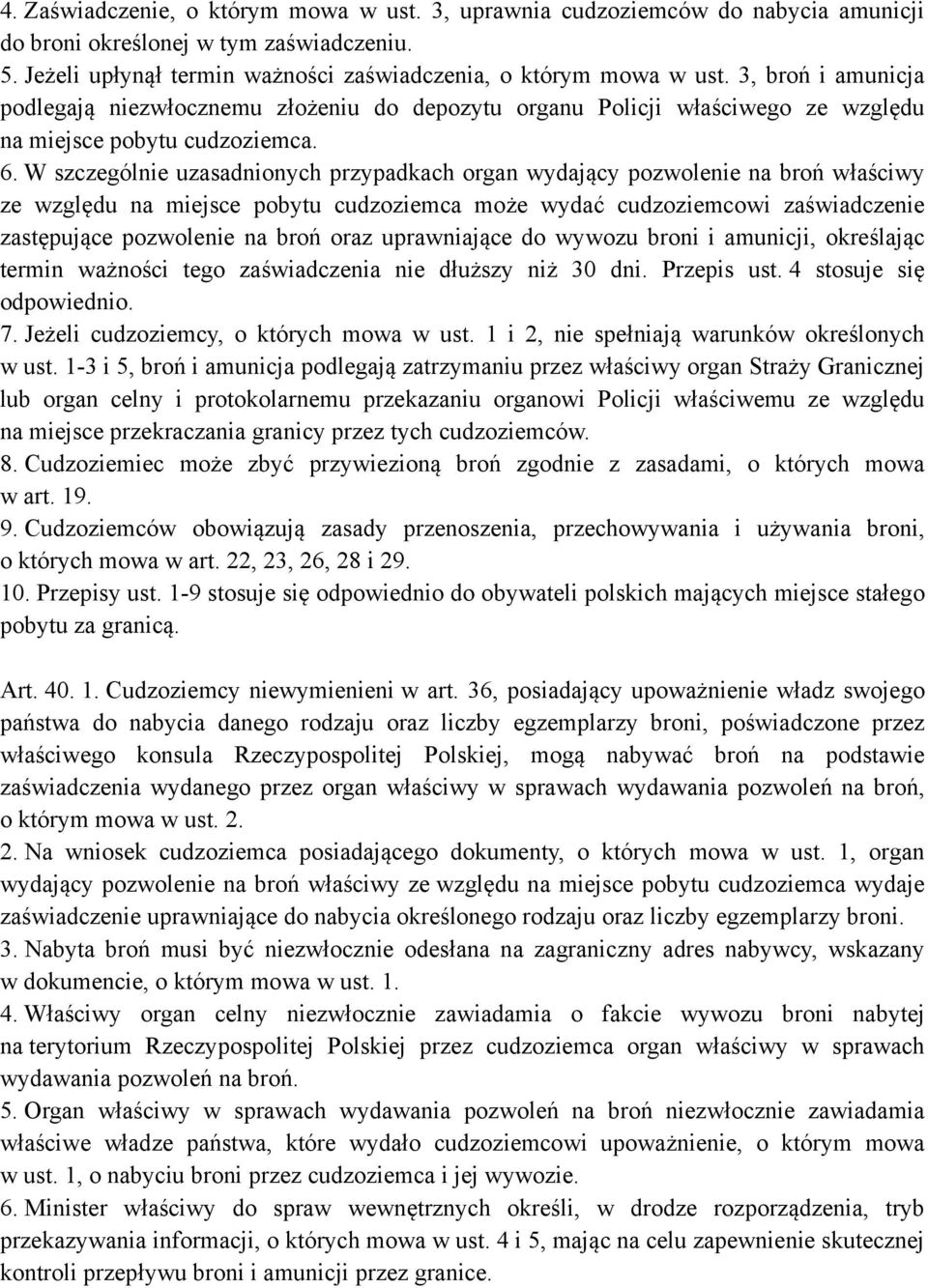 4. Zaświadczenie, o którym mowa w ust. 3, uprawnia cudzoziemców do nabycia amunicji do broni określonej w tym zaświadczeniu.
5. Jeżeli upłynął termin ważności zaświadczenia, o którym mowa w ust. 3, broń i amunicja podlegają niezwłocznemu złożeniu do depozytu organu Policji właściwego ze względu na miejsce pobytu cudzoziemca.
6. W szczególnie uzasadnionych przypadkach organ wydający pozwolenie na broń właściwy ze względu na miejsce pobytu cudzoziemca może wydać cudzoziemcowi zaświadczenie zastępujące pozwolenie na broń oraz uprawniające do wywozu broni i amunicji, określając termin ważności tego zaświadczenia nie dłuższy niż 30 dni. Przepis ust. 4 stosuje się odpowiednio.
7. Jeżeli cudzoziemcy, o których mowa w ust. 1 i 2, nie spełniają warunków określonych w ust. 1-3 i 5, broń i amunicja podlegają zatrzymaniu przez właściwy organ Straży Granicznej lub organ celny i protokolarnemu przekazaniu organowi Policji właściwemu ze względu na miejsce przekraczania granicy przez tych cudzoziemców.
8. Cudzoziemiec może zbyć przywiezioną broń zgodnie z zasadami, o których mowa w art. 19.
9. Cudzoziemców obowiązują zasady przenoszenia, przechowywania i używania broni, o których mowa w art. 22, 23, 26, 28 i 29.
10. Przepisy ust. 1-9 stosuje się odpowiednio do obywateli polskich mających miejsce stałego pobytu za granicą.

Art. 40. 1. Cudzoziemcy niewymienieni w art. 36, posiadający upoważnienie władz swojego państwa do nabycia danego rodzaju oraz liczby egzemplarzy broni, poświadczone przez właściwego konsula Rzeczypospolitej Polskiej, mogą nabywać broń na podstawie zaświadczenia wydanego przez organ właściwy w sprawach wydawania pozwoleń na broń, o którym mowa w ust. 2.
2. Na wniosek cudzoziemca posiadającego dokumenty, o których mowa w ust. 1, organ wydający pozwolenie na broń właściwy ze względu na miejsce pobytu cudzoziemca wydaje zaświadczenie uprawniające do nabycia określonego rodzaju oraz liczby egzemplarzy broni.
3. Nabyta broń musi być niezwłocznie odesłana na zagraniczny adres nabywcy, wskazany w dokumencie, o którym mowa w ust. 1.
4. Właściwy organ celny niezwłocznie zawiadamia o fakcie wywozu broni nabytej na terytorium Rzeczypospolitej Polskiej przez cudzoziemca organ właściwy w sprawach wydawania pozwoleń na broń.
5. Organ właściwy w sprawach wydawania pozwoleń na broń niezwłocznie zawiadamia właściwe władze państwa, które wydało cudzoziemcowi upoważnienie, o którym mowa w ust. 1, o nabyciu broni przez cudzoziemca i jej wywozie.
6. Minister właściwy do spraw wewnętrznych określi, w drodze rozporządzenia, tryb przekazywania informacji, o których mowa w ust. 4 i 5, mając na celu zapewnienie skutecznej kontroli przepływu broni i amunicji przez granice.